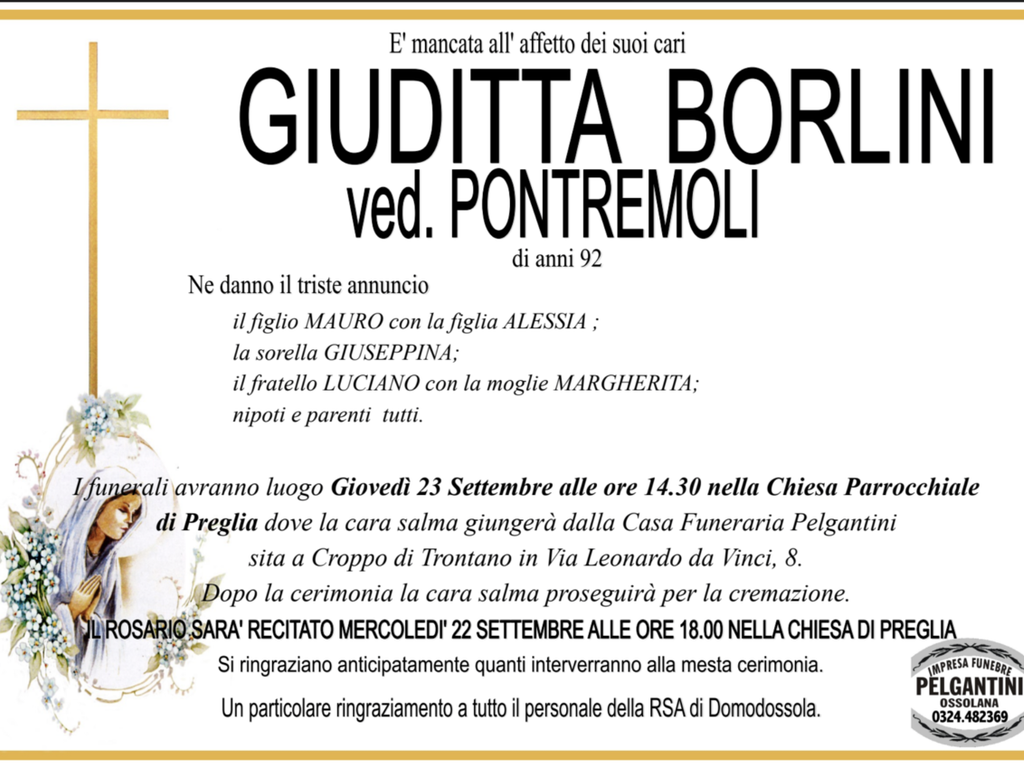 E' mancata all' affetto dei suoi cari

GIUDITTA BORLINI
ved. PONTREMOLI

di anni 92

Ne danno il triste annuncio

il figlio MAURO con la figlia ALESSIA ;
la sorella GIUSEPPINA;
il fratello LUCIANO con la moglie MARGHERITA;
nipoti e parenti tutti.

I funerali avranno luogo Giovedì 23 Settembre alle ore 14.30 nella Chiesa Parrocchiale di Preglia dove la cara salma giungerà dalla Casa Funeraria Pelgantini sita a Croppo di Trontano in Via Leonardo da Vinci, 8.
Dopo la cerimonia la cara salma proseguirà per la cremazione.

IL ROSARIO SARA' RECITATO MERCOLEDI' 22 SETTEMBRE ALLE ORE 18.00 NELLA CHIESA DI PREGLIA

Si ringraziano anticipatamente quanti interverranno alla mesta cerimonia.

Un particolare ringraziamento a tutto il personale della RSA di Domodossola.

IMPRESA FUNEBRE
PELGANTINI
OSSOLANA
0324.482369